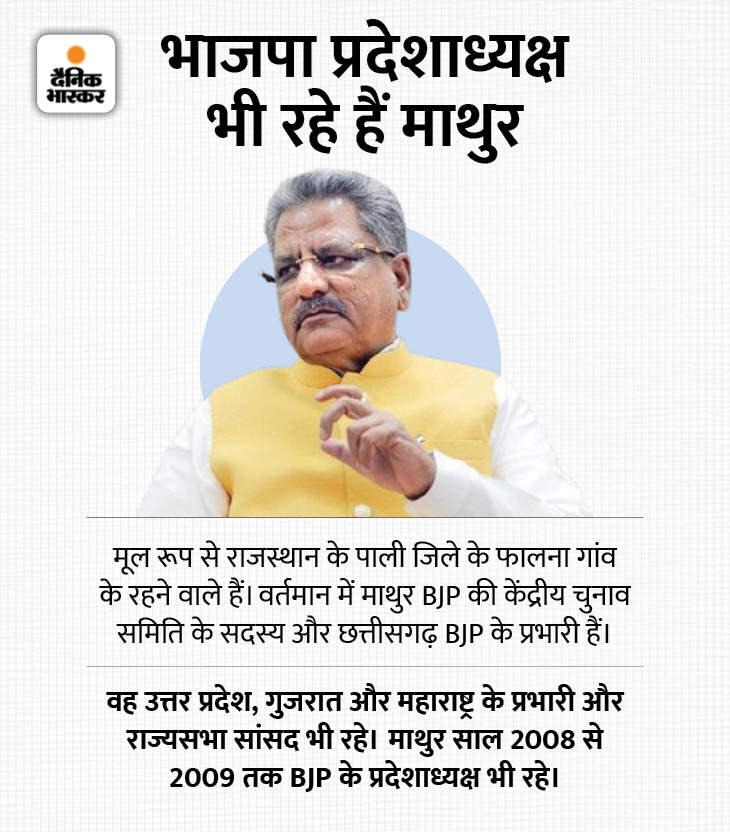 दैनिक भास्कर

भाजपा प्रदेशाध्यक्ष भी रहे हैं माथुर

मूल रूप से राजस्थान के पाली जिले के फालना गांव के रहने वाले हैं। वर्तमान में माथुर BJP की केंद्रीय चुनाव समिति के सदस्य और छत्तीसगढ़ BJP के प्रभारी हैं।

वह उत्तर प्रदेश, गुजरात और महाराष्ट्र के प्रभारी और राज्यसभा सांसद भी रहे। माथुर साल 2008 से 2009 तक BJP के प्रदेशाध्यक्ष भी रहे।